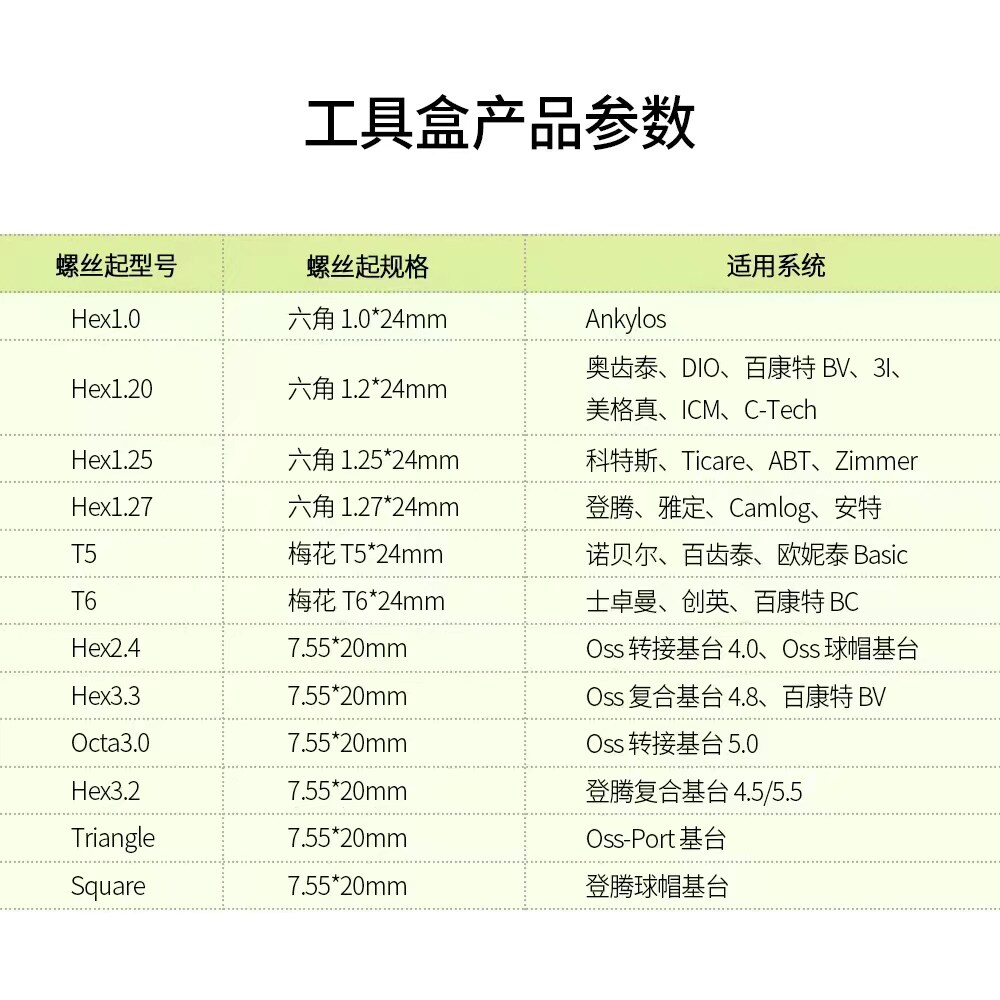 工具盒产品参数

| 螺丝起型号 | 螺丝起规格 | 适用系统 |
|---|---|---|
| Hex1.0 | 六角1.0*24mm | Ankylos |
| Hex1.20 | 六角1.2*24mm | 奥齿泰、DIO、百康特BV、3I、美格真、ICM、C-Tech |
| Hex1.25 | 六角1.25*24mm | 科特斯、Ticare、ABT、Zimmer |
| Hex1.27 | 六角1.27*24mm | 登腾、雅定、Camlog、安特 |
| T5 | 梅花T5*24mm | 诺贝尔、百齿泰、欧妮泰Basic |
| T6 | 梅花T6*24mm | 士卓曼、创英、百康特BC |
| Hex2.4 | 7.55*20mm | Oss转接基台4.0、Oss球帽基台 |
| Hex3.3 | 7.55*20mm | Oss复合基台4.8、百康特BV |
| Octa3.0 | 7.55*20mm | Oss转接基台5.0 |
| Hex3.2 | 7.55*20mm | 登腾复合基台4.5/5.5 |
| Triangle | 7.55*20mm | Oss-Port基台 |
| Square | 7.55*20mm | 登腾球帽基台 |